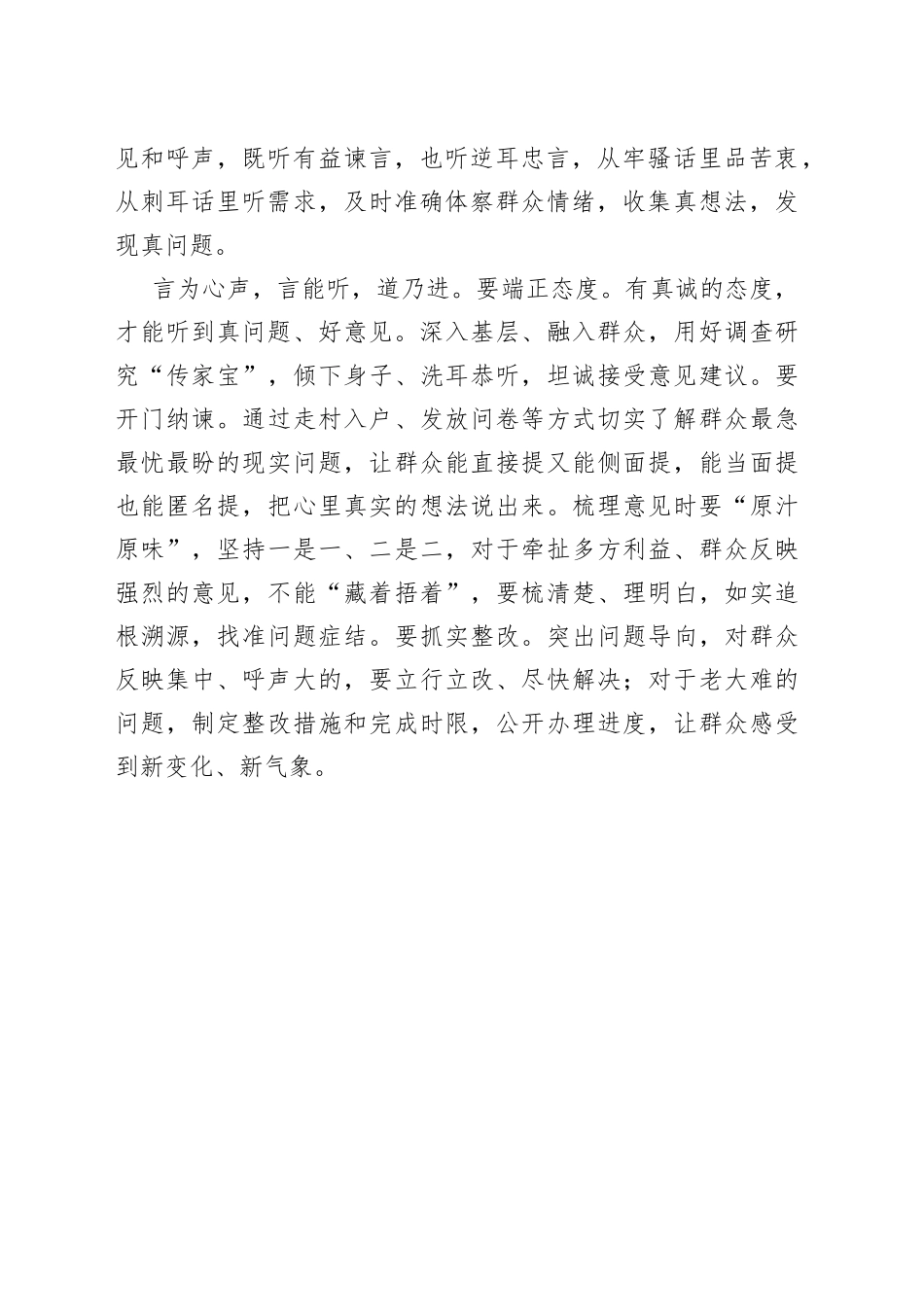 见和呼声，既听有益谏言，也听逆耳忠言，从牢骚话里品苦衷，从刺耳话里听需求，及时准确体察群众情绪，收集真想法，发现真问题。

言为心声，言能听，道乃进。要端正态度。有真诚的态度，才能听到真问题、好意见。深入基层、融入群众，用好调查研究“传家宝”，倾下身子、洗耳恭听，坦诚接受意见建议。要开门纳谏。通过走村入户、发放问卷等方式切实了解群众最急最忧最盼的现实问题，让群众能直接提又能侧面提，能当面提也能匿名提，把心里真实的想法说出来。梳理意见时要“原汁原味”，坚持一是一、二是二，对于牵扯多方利益、群众反映强烈的意见，不能“藏着捂着”，要梳清楚、理明白，如实追根溯源，找准问题症结。要抓实整改。突出问题导向，对群众反映集中、呼声大的，要立行立改、尽快解决；对于老大难的问题，制定整改措施和完成时限，公开办理进度，让群众感受到新变化、新气象。